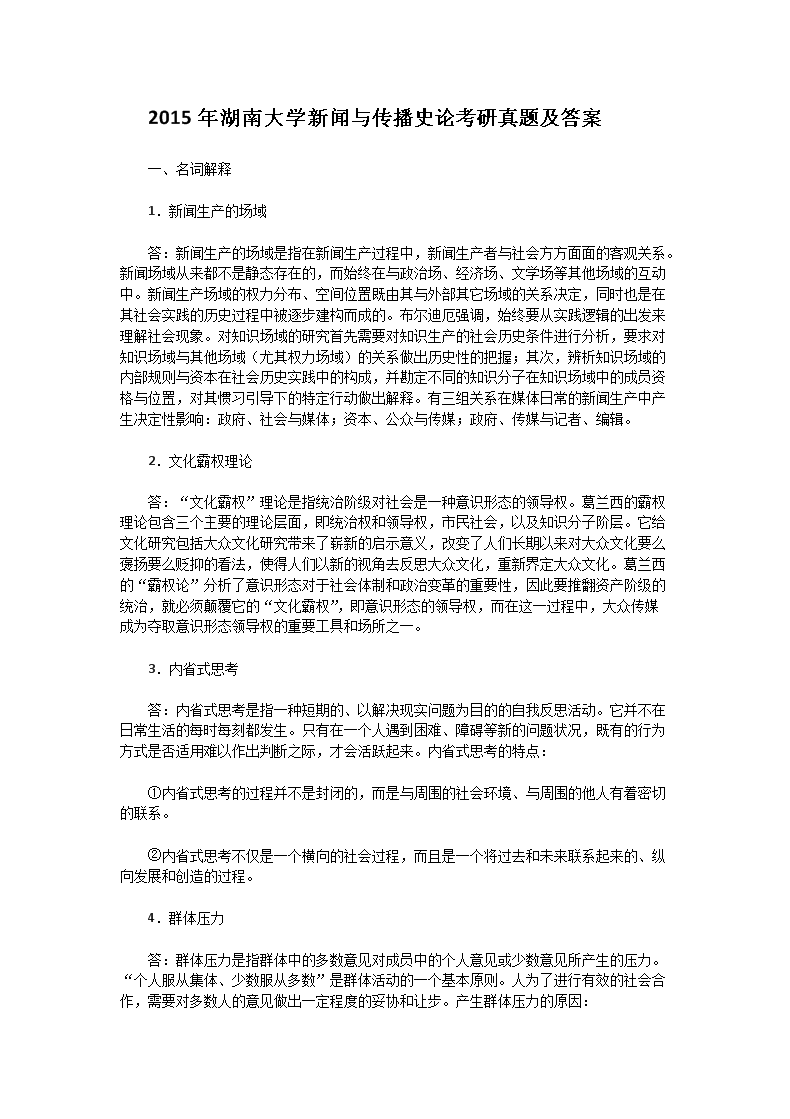 2015 年湖南大学新闻与传播史论考研真题及答案

一、名词解释

1．新闻生产的场域

答：新闻生产的场域是指在新闻生产过程中，新闻生产者与社会方方面面的客观关系。新闻场域从来都不是静态存在的，而始终在与政治场、经济场、文学场等其他场域的互动中。新闻生产场域的权力分布、空间位置既由其与外部其它场域的关系决定，同时也是在其社会实践的历史过程中被逐步建构而成的。布尔迪厄强调，始终要从实践逻辑的出发来理解社会现象。对知识场域的研究首先需要对知识生产的社会历史条件进行分析，要求对知识场域与其他场域（尤其权力场域）的关系做出历史性的把握；其次，辨析知识场域的内部规则与资本在社会历史实践中的构成，并勘定不同的知识分子在知识场域中的成员资格与位置，对其惯习引导下的特定行动做出解释。有三组关系在媒体日常的新闻生产中产生决定性影响：政府、社会与媒体；资本、公众与传媒；政府、传媒与记者、编辑。

2．文化霸权理论

答：“文化霸权”理论是指统治阶级对社会是一种意识形态的领导权。葛兰西的霸权理论包含三个主要的理论层面，即统治权和领导权，市民社会，以及知识分子阶层。它给文化研究包括大众文化研究带来了崭新的启示意义，改变了人们长期以来对大众文化要么褒扬要么贬抑的看法，使得人们以新的视角去反思大众文化，重新界定大众文化。葛兰西的“霸权论”分析了意识形态对于社会体制和政治变革的重要性，因此要推翻资产阶级的统治，就必须颠覆它的“文化霸权”，即意识形态的领导权，而在这一过程中，大众传媒成为夺取意识形态领导权的重要工具和场所之一。

3．内省式思考

答：内省式思考是指一种短期的、以解决现实问题为目的的自我反思活动。它并不在日常生活的每时每刻都发生。只有在一个人遇到困难、障碍等新的问题状况，既有的行为方式是否适用难以作出判断之际，才会活跃起来。内省式思考的特点：

①内省式思考的过程并不是封闭的，而是与周围的社会环境、与周围的他人有着密切的联系。

②内省式思考不仅是一个横向的社会过程，而且是一个将过去和未来联系起来的、纵向发展和创造的过程。

4．群体压力

答：群体压力是指群体中的多数意见对成员中的个人意见或少数意见所产生的压力。“个人服从集体、少数服从多数”是群体活动的一个基本原则。人为了进行有效的社会合作，需要对多数人的意见做出一定程度的妥协和让步。产生群体压力的原因：